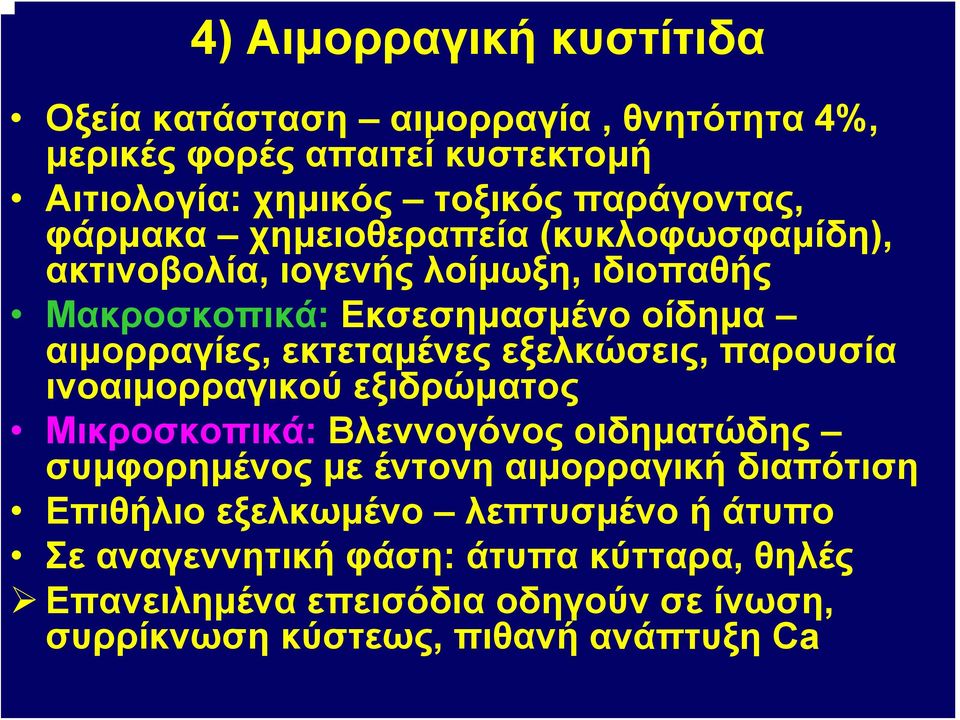 4) Αιμορραγική κυστίτιδα

• Οξεία κατάσταση – αιμορραγία , θνητότητα 4%, μερικές φορές απαιτεί κυστεκτομή
• Αιτιολογία: χημικός – τοξικός παράγοντας, φάρμακα – χημειοθεραπεία (κυκλοφωσφαμίδη), ακτινοβολία, ιογενής λοίμωξη, ιδιοπαθής
• Μακροσκοπικά: Εκσεσημασμένο οίδημα – αιμορραγίες, εκτεταμένες εξελκώσεις, παρουσία ινοαιμορραγικού εξιδρώματος
• Μικροσκοπικά: Βλεννογόνος οιδηματώδης – συμφορημένος με έντονη αιμορραγική διαπότιση
• Επιθήλιο εξελκωμένο – λεπτυσμένο ή άτυπο
• Σε αναγεννητική φάση: άτυπα κύτταρα, θηλές
➢ Επανειλημένα επεισόδια οδηγούν σε ίνωση, συρρίκνωση κύστεως, πιθανή ανάπτυξη Ca